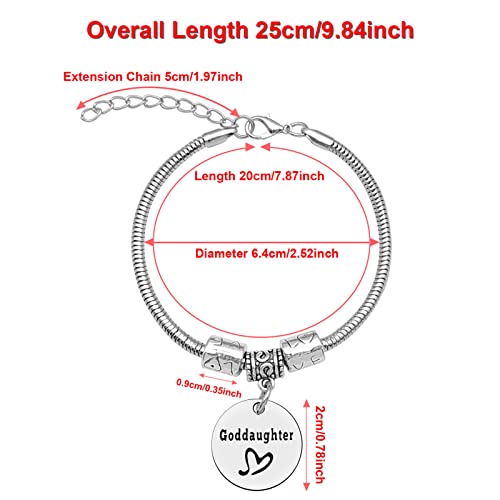 Overall Length 25cm/9.84inch

Extension Chain 5cm/1.97inch

Length 20cm/7.87inch

Diameter 6.4cm/2.52inch

0.9cm/0.35inch

Goddaughter

2cm/0.78inch